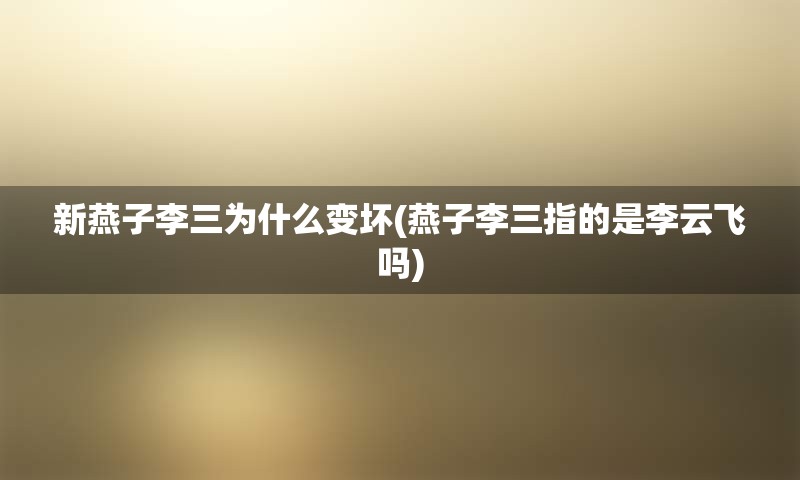 新燕子李三为什么变坏(燕子李三指的是李云飞吗)